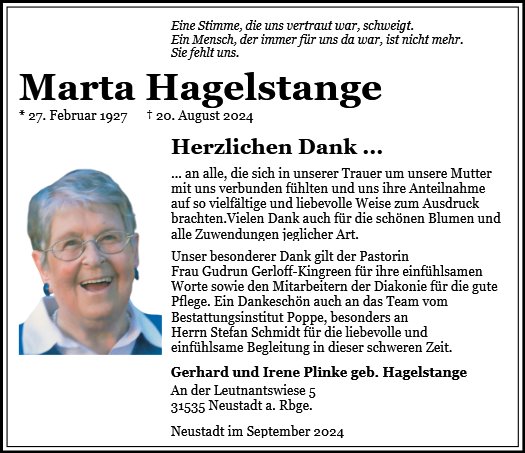 Eine Stimme, die uns vertraut war, schweigt.
Ein Mensch, der immer für uns da war, ist nicht mehr.
Sie fehlt uns.

Marta Hagelstange

* 27. Februar 1927 † 20. August 2024

Herzlichen Dank ...

... an alle, die sich in unserer Trauer um unsere Mutter mit uns verbunden fühlten und uns ihre Anteilnahme auf so vielfältige und liebevolle Weise zum Ausdruck brachten.Vielen Dank auch für die schönen Blumen und alle Zuwendungen jeglicher Art.

Unser besonderer Dank gilt der Pastorin Frau Gudrun Gerloff-Kingreen für ihre einfühlsamen Worte sowie den Mitarbeitern der Diakonie für die gute Pflege. Ein Dankeschön auch an das Team vom Bestattungsinstitut Poppe, besonders an Herrn Stefan Schmidt für die liebevolle und einfühlsame Begleitung in dieser schweren Zeit.

Gerhard und Irene Plinke geb. Hagelstange
An der Leutnantswiese 5
31535 Neustadt a. Rbge.

Neustadt im September 2024